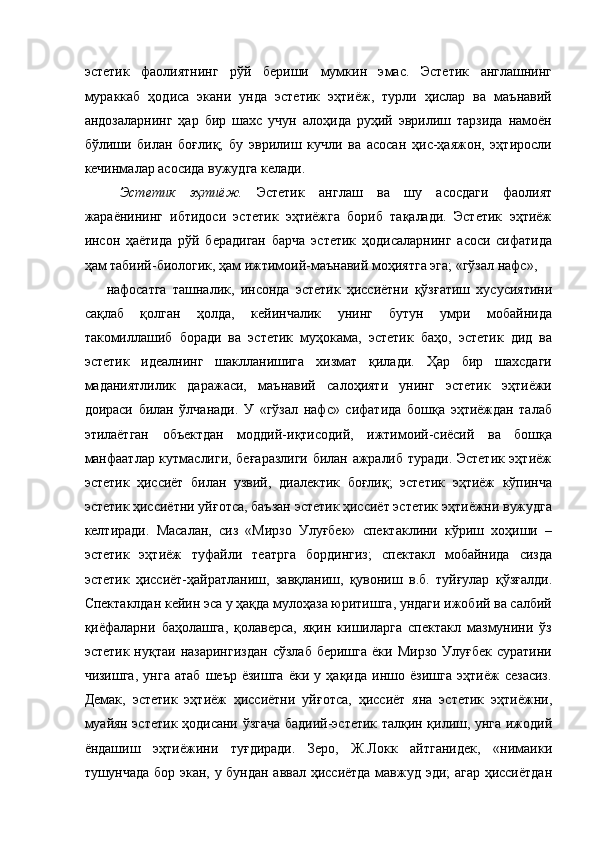 эстетик фаолиятнинг рўй бериши мумкин эмас. Эстетик англашнинг мураккаб ҳодиса экани унда эстетик эҳтиёж, турли ҳислар ва маънавий андозаларнинг ҳар бир шахс учун алоҳида руҳий эврилиш тарзида намоён бўлиши билан боғлиқ, бу эврилиш кучли ва асосан ҳис-ҳаяжон, эҳтиросли кечинмалар асосида вужудга келади.

Эстетик эҳтиёж. Эстетик англаш ва шу асосдаги фаолият жараёнининг ибтидоси эстетик эҳтиёжга бориб тақалади. Эстетик эҳтиёж инсон ҳаётида рўй берадиган барча эстетик ҳодисаларнинг асоси сифатида ҳам табиий-биологик, ҳам ижтимоий-маънавий моҳиятга эга; «гўзал нафс»,

нафосатга ташналик, инсонда эстетик ҳиссиётни қўзғатиш хусусиятини сақлаб қолган ҳолда, кейинчалик унинг бутун умри мобайнида такомиллашиб боради ва эстетик муҳокама, эстетик баҳо, эстетик дид ва эстетик идеалнинг шаклланишига хизмат қилади. Ҳар бир шахсдаги маданиятлилик даражаси, маънавий салоҳияти унинг эстетик эҳтиёжи доираси билан ўлчанади. У «гўзал нафс» сифатида бошқа эҳтиёждан талаб этилаётган объектдан моддий-иқтисодий, ижтимоий-сиёсий ва бошқа манфаатлар кутмаслиги, беғаразлиги билан ажралиб туради. Эстетик эҳтиёж эстетик ҳиссиёт билан узвий, диалектик боғлиқ; эстетик эҳтиёж кўпинча эстетик ҳиссиётни уйғотса, баъзан эстетик ҳиссиёт эстетик эҳтиёжни вужудга келтиради. Масалан, сиз «Мирзо Улуғбек» спектаклини кўриш хоҳиши – эстетик эҳтиёж туфайли театрга бордингиз; спектакл мобайнида сизда эстетик ҳиссиёт-ҳайратланиш, завқланиш, қувониш в.б. туйғулар қўзғалди. Спектаклдан кейин эса у ҳақда мулоҳаза юритишга, ундаги ижобий ва салбий қиёфаларни баҳолашга, қолаверса, яқин кишиларга спектакл мазмунини ўз эстетик нуқтаи назарингиздан сўзлаб беришга ёки Мирзо Улуғбек суратини чизишга, унга атаб шеър ёзишга ёки у ҳақида иншо ёзишга эҳтиёж сезасиз. Демак, эстетик эҳтиёж ҳиссиётни уйғотса, ҳиссиёт яна эстетик эҳтиёжни, муайян эстетик ҳодисани ўзгача бадиий-эстетик талқин қилиш, унга ижодий ёндашиш эҳтиёжини туғдиради. Зеро, Ж.Локк айтганидек, «нимаики тушунчада бор экан, у бундан аввал ҳиссиётда мавжуд эди; агар ҳиссиётдан